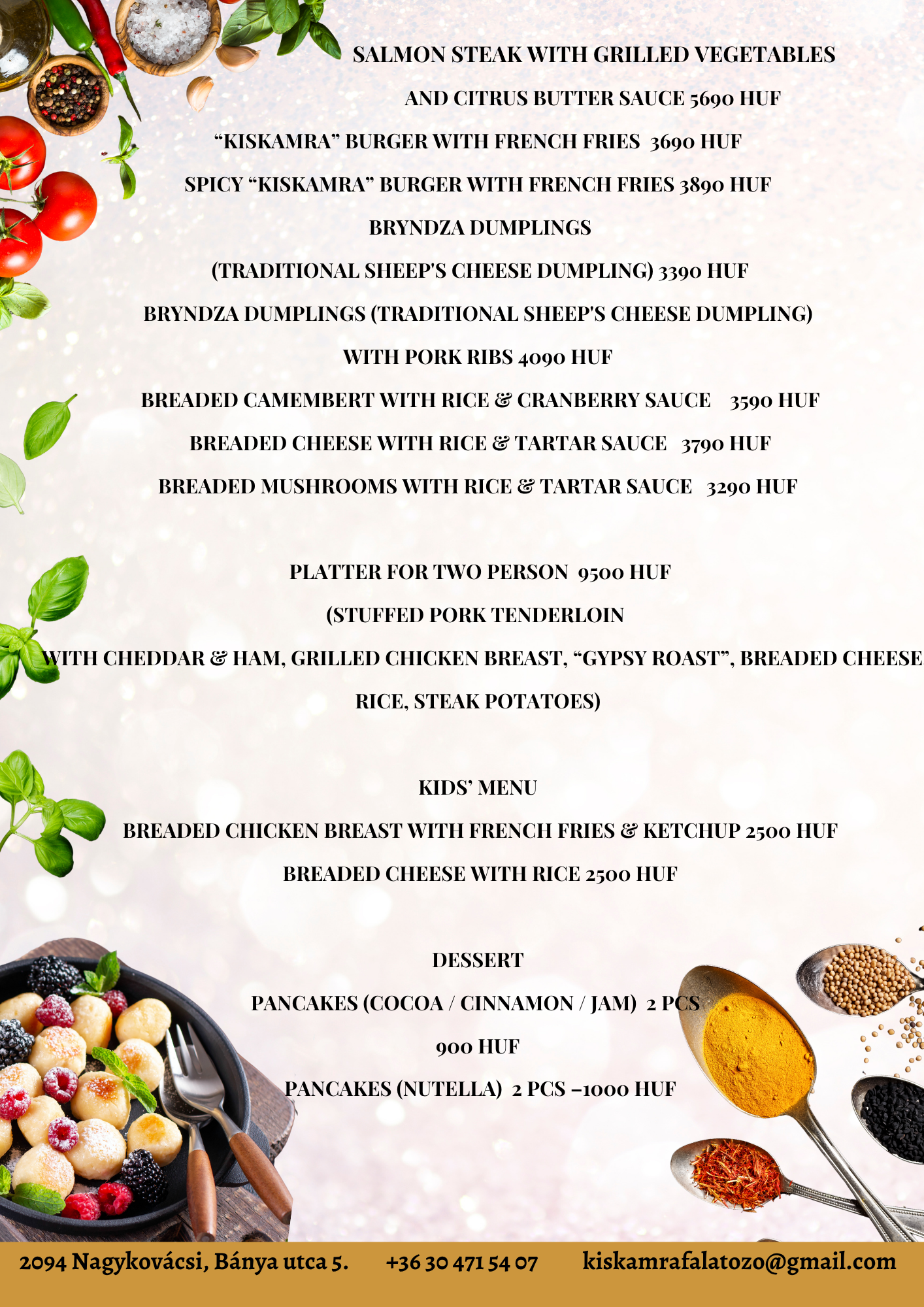 SALMON STEAK WITH GRILLED VEGETABLES

AND CITRUS BUTTER SAUCE 5690 HUF

“KISKAMRA” BURGER WITH FRENCH FRIES 3690 HUF

SPICY “KISKAMRA” BURGER WITH FRENCH FRIES 3890 HUF

BRYNDZA DUMPLINGS

(TRADITIONAL SHEEP'S CHEESE DUMPLING) 3390 HUF

BRYNDZA DUMPLINGS (TRADITIONAL SHEEP'S CHEESE DUMPLING)

WITH PORK RIBS 4090 HUF

BREADED CAMEMBERT WITH RICE & CRANBERRY SAUCE 3590 HUF

BREADED CHEESE WITH RICE & TARTAR SAUCE 3790 HUF

BREADED MUSHROOMS WITH RICE & TARTAR SAUCE 3290 HUF

PLATTER FOR TWO PERSON 9500 HUF

(STUFFED PORK TENDERLOIN

WITH CHEDDAR & HAM, GRILLED CHICKEN BREAST, “GYPSY ROAST”, BREADED CHEESE

RICE, STEAK POTATOES)

KIDS’ MENU

BREADED CHICKEN BREAST WITH FRENCH FRIES & KETCHUP 2500 HUF

BREADED CHEESE WITH RICE 2500 HUF

DESSERT

PANCAKES (COCOA / CINNAMON / JAM) 2 PCS

900 HUF

PANCAKES (NUTELLA) 2 PCS –1000 HUF

2094 Nagykovácsi, Bánya utca 5. +36 30 471 54 07 kiskamrafalatozo@gmail.com